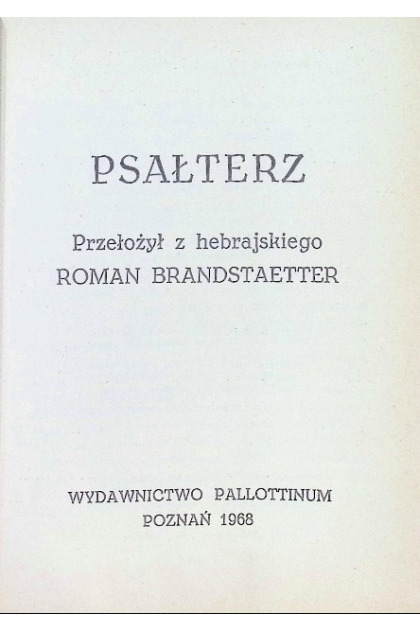 PSAŁTERZ

Przełożył z hebrajskiego
ROMAN BRANDSTAETTER

WYDAWNICTWO PALLOTTINUM
POZNAŃ 1968